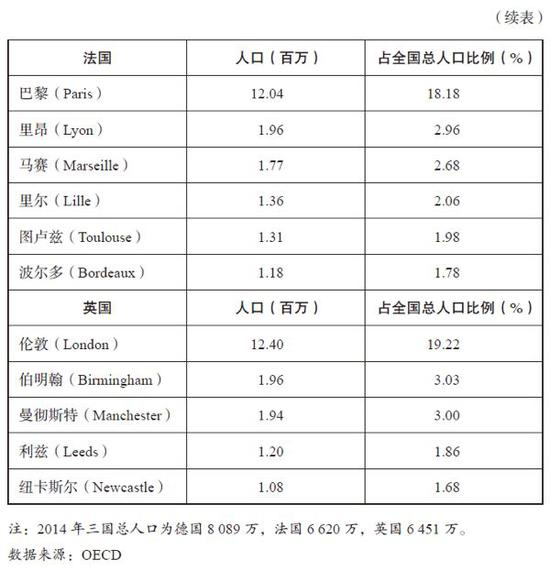 （续表）

| 法国 | 人口（百万） | 占全国总人口比例（%） |
|---|---|---|
| 巴黎（Paris） | 12.04 | 18.18 |
| 里昂（Lyon） | 1.96 | 2.96 |
| 马赛（Marseille） | 1.77 | 2.68 |
| 里尔（Lille） | 1.36 | 2.06 |
| 图卢兹（Toulouse） | 1.31 | 1.98 |
| 波尔多（Bordeaux） | 1.18 | 1.78 |
| 英国 | 人口（百万） | 占全国总人口比例（%） |
| 伦敦（London） | 12.40 | 19.22 |
| 伯明翰（Birmingham） | 1.96 | 3.03 |
| 曼彻斯特（Manchester） | 1.94 | 3.00 |
| 利兹（Leeds） | 1.20 | 1.86 |
| 纽卡斯尔（Newcastle） | 1.08 | 1.68 |

注：2014 年三国总人口为德国 8 089 万，法国 6 620 万，英国 6 451 万。
数据来源：OECD